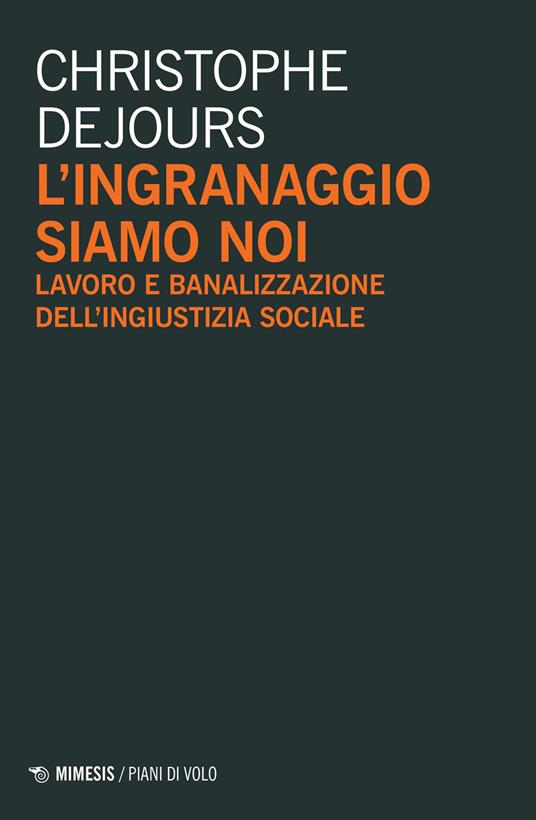 CHRISTOPHE
DEJOURS

L'INGRANAGGIO
SIAMO NOI

LAVORO E BANALIZZAZIONE
DELL'INGIUSTIZIA SOCIALE

MIMESIS / PIANI DI VOLO